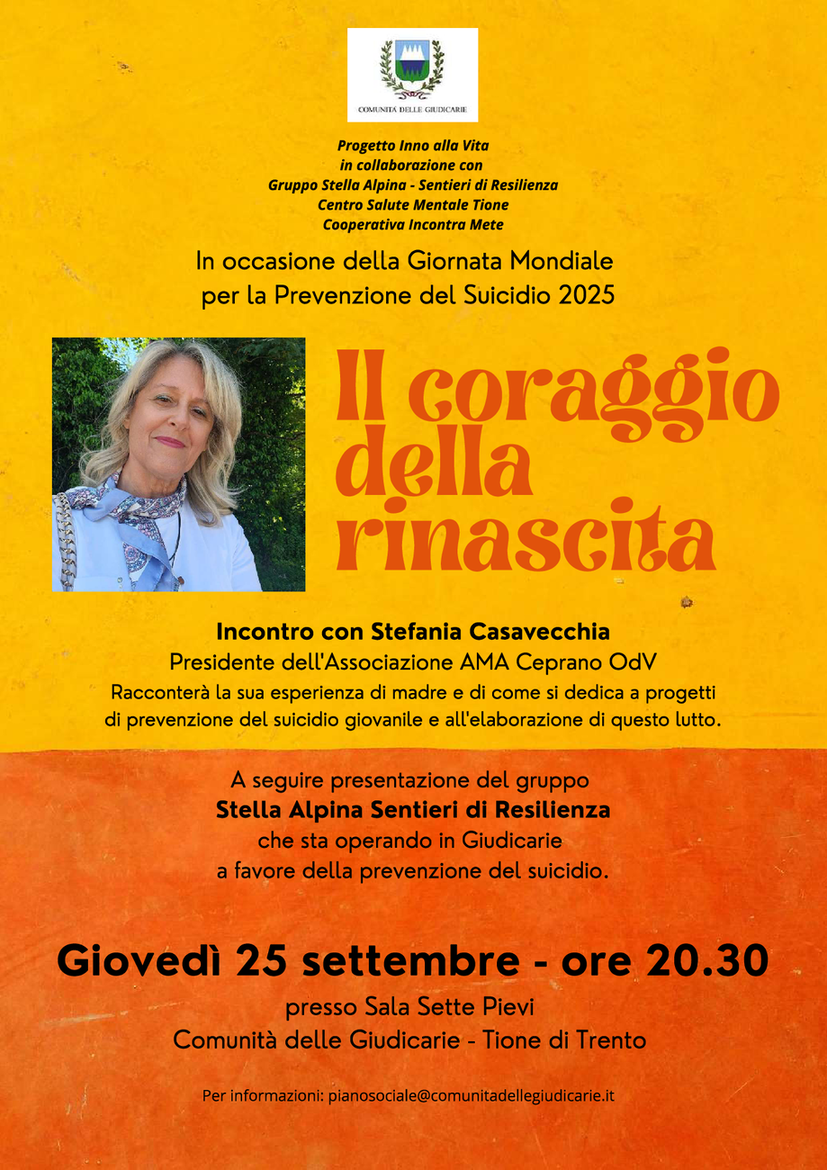 COMUNITÀ DELLE GIUDICARIE

Progetto Inno alla Vita
in collaborazione con
Gruppo Stella Alpina - Sentieri di Resilienza
Centro Salute Mentale Tione
Cooperativa Incontra Mete

In occasione della Giornata Mondiale
per la Prevenzione del Suicidio 2025

Il coraggio della rinascita

Incontro con Stefania Casavecchia
Presidente dell'Associazione AMA Ceprano OdV
Racconterà la sua esperienza di madre e di come si dedica a progetti di prevenzione del suicidio giovanile e all'elaborazione di questo lutto.

A seguire presentazione del gruppo
Stella Alpina Sentieri di Resilienza
che sta operando in Giudicarie
a favore della prevenzione del suicidio.

Giovedì 25 settembre - ore 20.30

presso Sala Sette Pievi
Comunità delle Giudicarie - Tione di Trento

Per informazioni: pianosociale@comunitadellegiudicarie.it